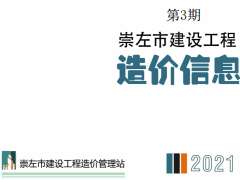 第3期

崇左市建设工程

造价信息

崇左市建设工程造价管理站

2021